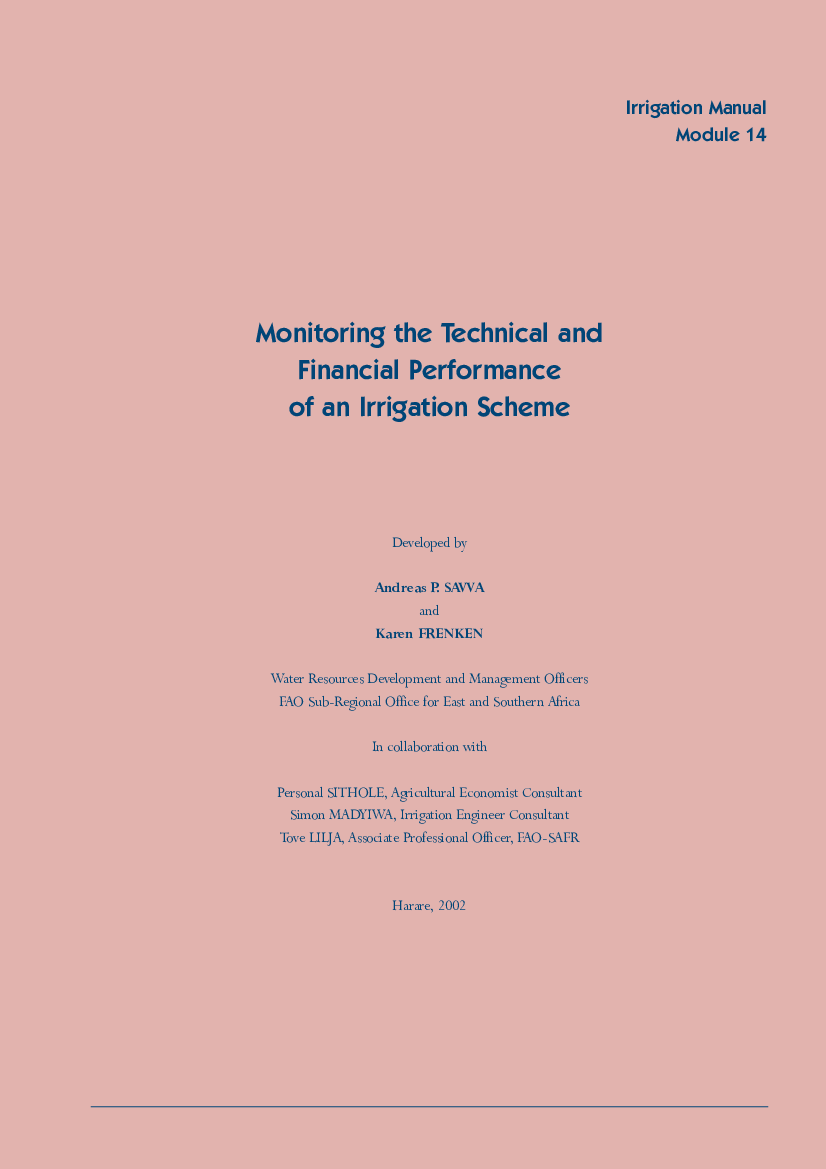 Irrigation Manual
Module 14

Monitoring the Technical and Financial Performance of an Irrigation Scheme

Developed by

Andreas P. SAVVA
and
Karen FRENKEN

Water Resources Development and Management Officers
FAO Sub-Regional Office for East and Southern Africa

In collaboration with

Personal SITHOLE, Agricultural Economist Consultant
Simon MADYIWA, Irrigation Engineer Consultant
Tove LILJA, Associate Professional Officer, FAO-SAFR

Harare, 2002